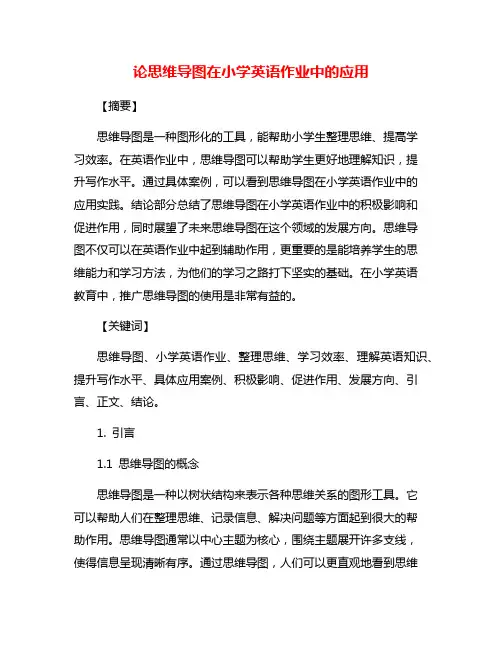 论思维导图在小学英语作业中的应用

【摘要】

思维导图是一种图形化的工具，能帮助小学生整理思维、提高学习效率。在英语作业中，思维导图可以帮助学生更好地理解知识，提升写作水平。通过具体案例，可以看到思维导图在小学英语作业中的应用实践。结论部分总结了思维导图在小学英语作业中的积极影响和促进作用，同时展望了未来思维导图在这个领域的发展方向。思维导图不仅可以在英语作业中起到辅助作用，更重要的是能培养学生的思维能力和学习方法，为他们的学习之路打下坚实的基础。在小学英语教育中，推广思维导图的使用是非常有益的。

【关键词】

思维导图、小学英语作业、整理思维、学习效率、理解英语知识、提升写作水平、具体应用案例、积极影响、促进作用、发展方向、引言、正文、结论。

1. 引言

1.1 思维导图的概念

思维导图是一种以树状结构来表示各种思维关系的图形工具。它可以帮助人们在整理思维、记录信息、解决问题等方面起到很大的帮助作用。思维导图通常以中心主题为核心，围绕主题展开许多支线，使得信息呈现清晰有序。通过思维导图，人们可以更直观地看到思维